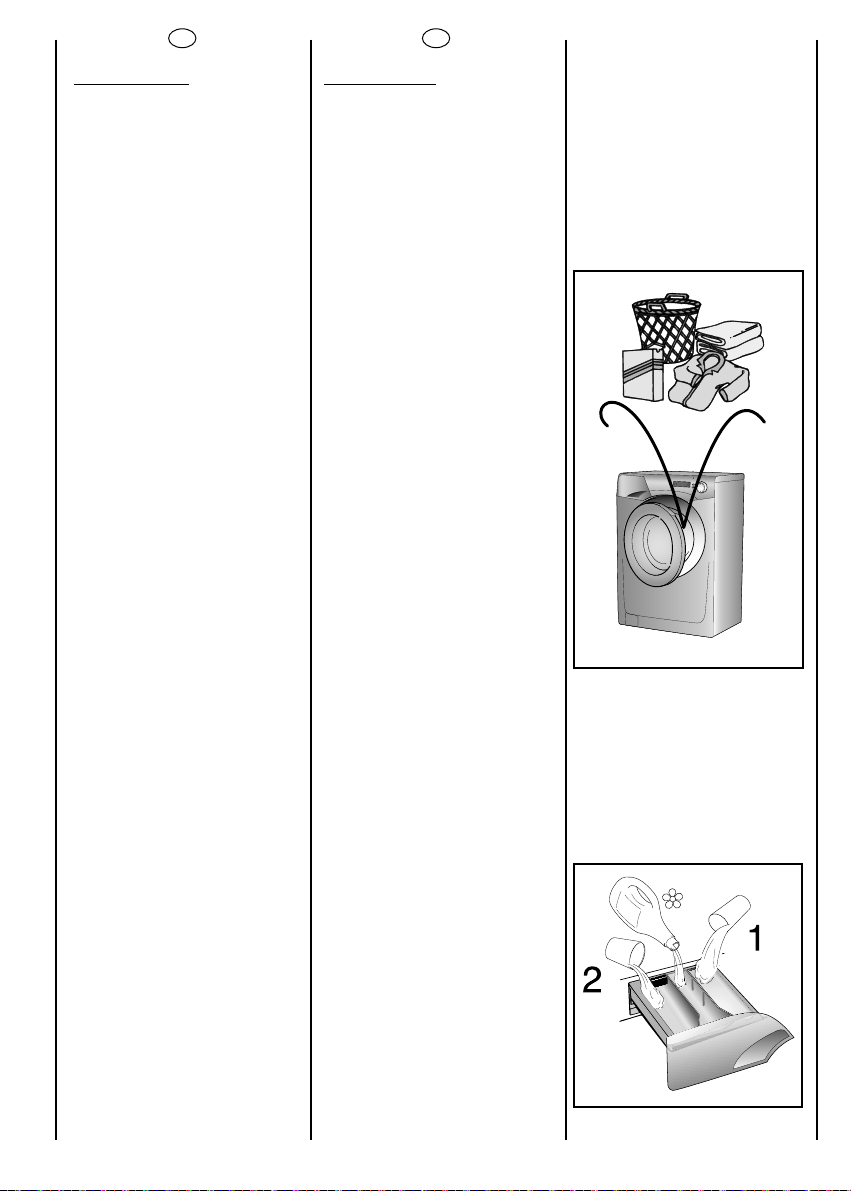 1

2